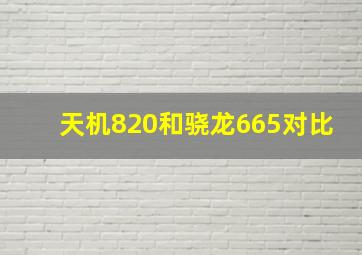 天机820和骁龙665对比